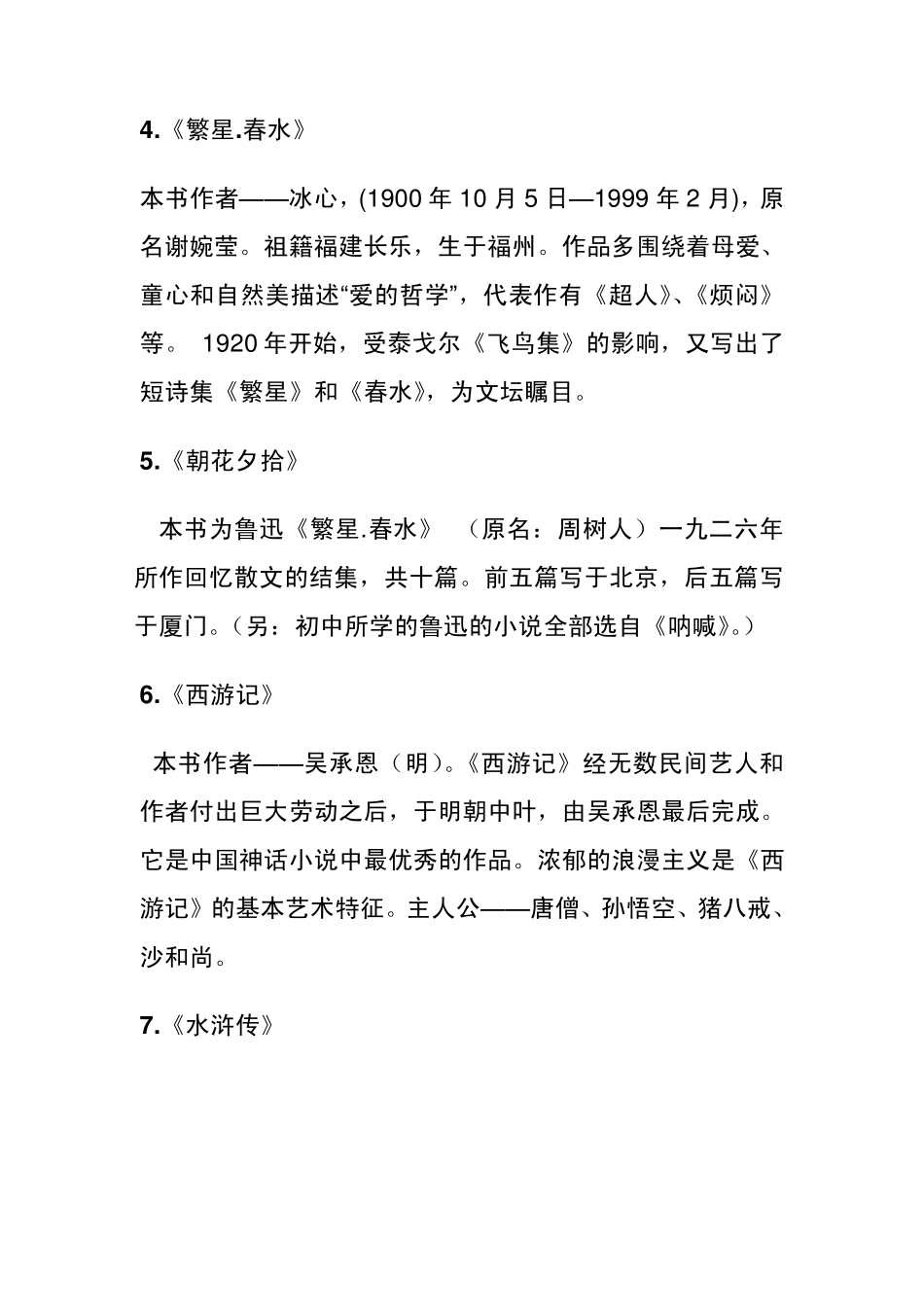 4.《繁星.春水》

本书作者——冰心，(1900 年 10 月 5 日—1999 年 2 月)，原名谢婉莹。祖籍福建长乐，生于福州。作品多围绕着母爱、童心和自然美描述“爱的哲学”，代表作有《超人》、《烦闷》等。 1920 年开始，受泰戈尔《飞鸟集》的影响，又写出了短诗集《繁星》和《春水》，为文坛瞩目。

5.《朝花夕拾》

本书为鲁迅《繁星.春水》 （原名：周树人）一九二六年所作回忆散文的结集，共十篇。前五篇写于北京，后五篇写于厦门。（另：初中所学的鲁迅的小说全部选自《呐喊》。）

6.《西游记》

本书作者——吴承恩（明）。《西游记》经无数民间艺人和作者付出巨大劳动之后，于明朝中叶，由吴承恩最后完成。它是中国神话小说中最优秀的作品。浓郁的浪漫主义是《西游记》的基本艺术特征。主人公——唐僧、孙悟空、猪八戒、沙和尚。

7.《水浒传》